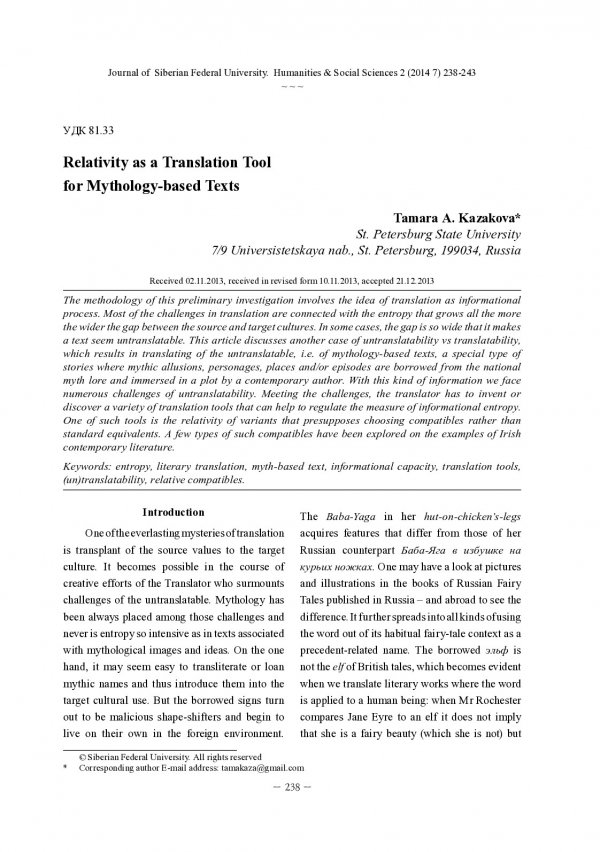 Journal of Siberian Federal University. Humanities & Social Sciences 2 (2014 7) 238-243

~ ~ ~

УДК 81.33

Relativity as a Translation Tool for Mythology-based Texts

Tamara A. Kazakova*
St. Petersburg State University
7/9 Universistetskaya nab., St. Petersburg, 199034, Russia

Received 02.11.2013, received in revised form 10.11.2013, accepted 21.12.2013

The methodology of this preliminary investigation involves the idea of translation as informational process. Most of the challenges in translation are connected with the entropy that grows all the more the wider the gap between the source and target cultures. In some cases, the gap is so wide that it makes a text seem untranslatable. This article discusses another case of untranslatability vs translatability, which results in translating of the untranslatable, i.e. of mythology-based texts, a special type of stories where mythic allusions, personages, places and/or episodes are borrowed from the national myth lore and immersed in a plot by a contemporary author. With this kind of information we face numerous challenges of untranslatability. Meeting the challenges, the translator has to invent or discover a variety of translation tools that can help to regulate the measure of informational entropy. One of such tools is the relativity of variants that presupposes choosing compatibles rather than standard equivalents. A few types of such compatibles have been explored on the examples of Irish contemporary literature.

Keywords: entropy, literary translation, myth-based text, informational capacity, translation tools, (un)translatability, relative compatibles.

Introduction

One of the everlasting mysteries of translation is transplant of the source values to the target culture. It becomes possible in the course of creative efforts of the Translator who surmounts challenges of the untranslatable. Mythology has been always placed among those challenges and never is entropy so intensive as in texts associated with mythological images and ideas. On the one hand, it may seem easy to transliterate or loan mythic names and thus introduce them into the target cultural use. But the borrowed signs turn out to be malicious shape-shifters and begin to live on their own in the foreign environment. The Baba-Yaga in her hut-on-chicken's-legs acquires features that differ from those of her Russian counterpart Баба-Яга в избушке на курьих ножках. One may have a look at pictures and illustrations in the books of Russian Fairy Tales published in Russia – and abroad to see the difference. It further spreads into all kinds of using the word out of its habitual fairy-tale context as a precedent-related name. The borrowed эльф is not the elf of British tales, which becomes evident when we translate literary works where the word is applied to a human being: when Mr Rochester compares Jane Eyre to an elf it does not imply that she is a fairy beauty (which she is not) but

© Siberian Federal University. All rights reserved
* Corresponding author E-mail address: tamakaza@gmail.com

– 238 –